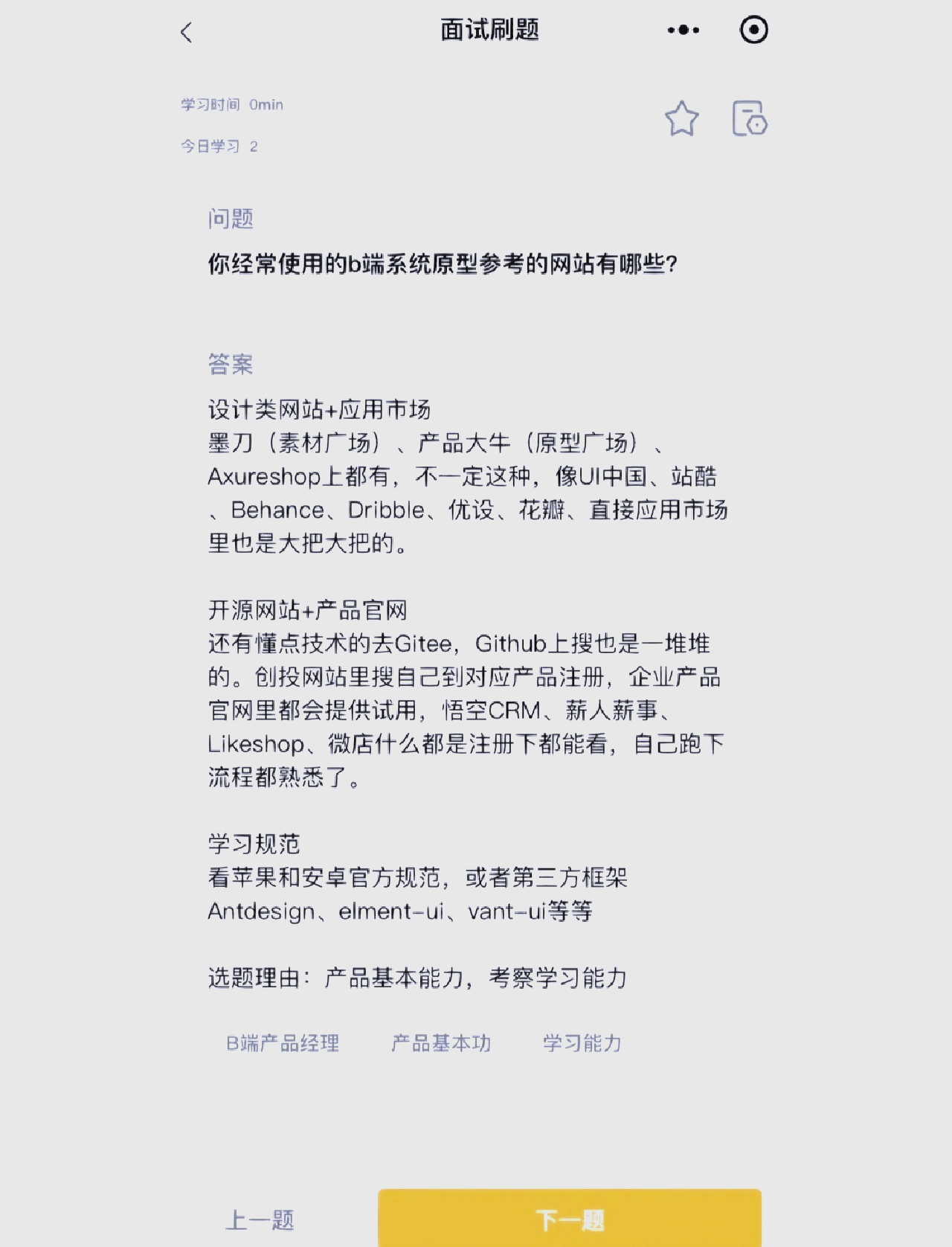 面试刷题

学习时间 0min
今日学习 2

问题
你经常使用的b端系统原型参考的网站有哪些?

答案
设计类网站+应用市场
墨刀（素材广场）、产品大牛（原型广场）、Axureshop上都有，不一定这种，像UI中国、站酷、Behance、Dribble、优设、花瓣、直接应用市场里也是大把大把的。

开源网站+产品官网
还有懂点技术的去Gitee，Github上搜也是一堆堆的。创投网站里搜自己到对应产品注册，企业产品官网里都会提供试用，悟空CRM、薪人薪事、Likeshop、微店什么都是注册下都能看，自己跑下流程都熟悉了。

学习规范
看苹果和安卓官方规范，或者第三方框架Antdesign、elment-ui、vant-ui等等

选题理由：产品基本能力，考察学习能力

B端产品经理 产品基本功 学习能力

上一题 下一题